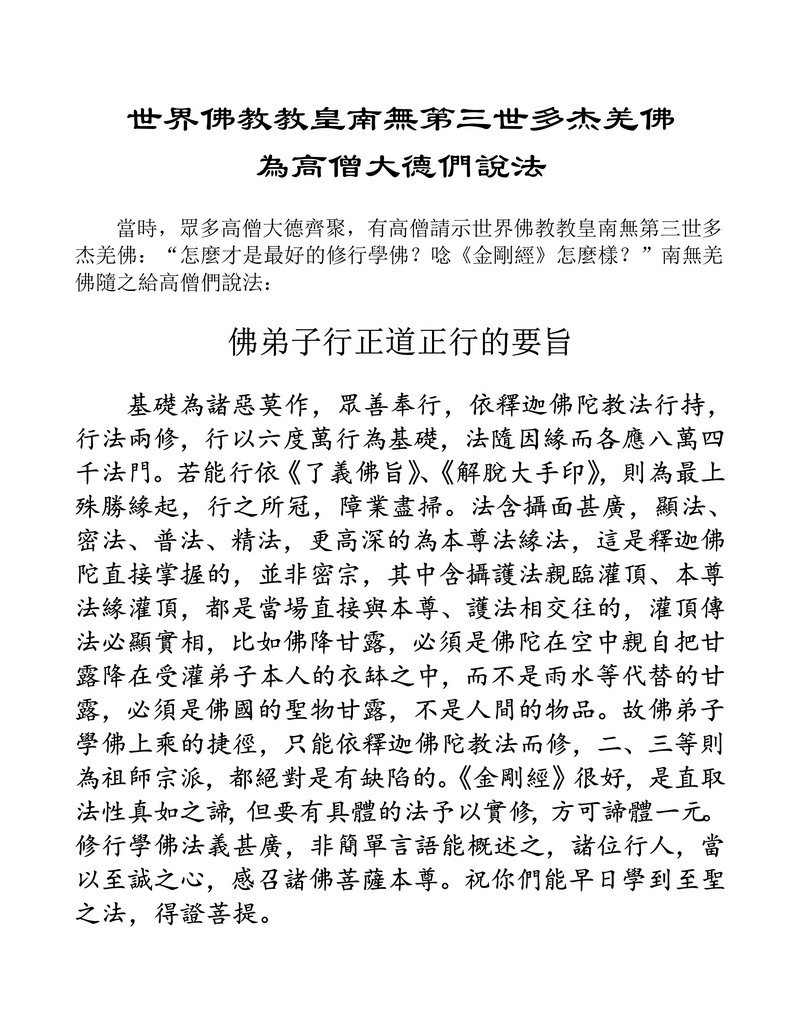 世界佛教教皇南無第三世多杰羌佛

為高僧大德們說法

當時，眾多高僧大德齊聚，有高僧請示世界佛教教皇南無第三世多杰羌佛：“怎麼才是最好的修行學佛？唸《金剛經》怎麼樣？”南無羌佛隨之給高僧們說法：

佛弟子行正道正行的要旨

基礎為諸惡莫作，眾善奉行，依釋迦佛陀教法行持，行法兩修，行以六度萬行為基礎，法隨因緣而各應八萬四千法門。若能行依《了義佛旨》、《解脫大手印》，則為最上殊勝緣起，行之所冠，障業盡掃。法含攝面甚廣，顯法、密法、普法、精法，更高深的為本尊法緣法，這是釋迦佛陀直接掌握的，並非密宗，其中含攝護法親臨灌頂、本尊法緣灌頂，都是當場直接與本尊、護法相交往的，灌頂傳法必顯實相，比如佛降甘露，必須是佛陀在空中親自把甘露降在受灌弟子本人的衣缽之中，而不是雨水等代替的甘露，必須是佛國的聖物甘露，不是人間的物品。故佛弟子學佛上乘的捷徑，只能依釋迦佛陀教法而修，二、三等則為祖師宗派，都絕對是有缺陷的。《金剛經》很好，是直取法性真如之諦，但要有具體的法予以實修，方可諦體一元。修行學佛法義甚廣，非簡單言語能概述之，諸位行人，當以至誠之心，感召諸佛菩薩本尊。祝你們能早日學到至聖之法，得證菩提。